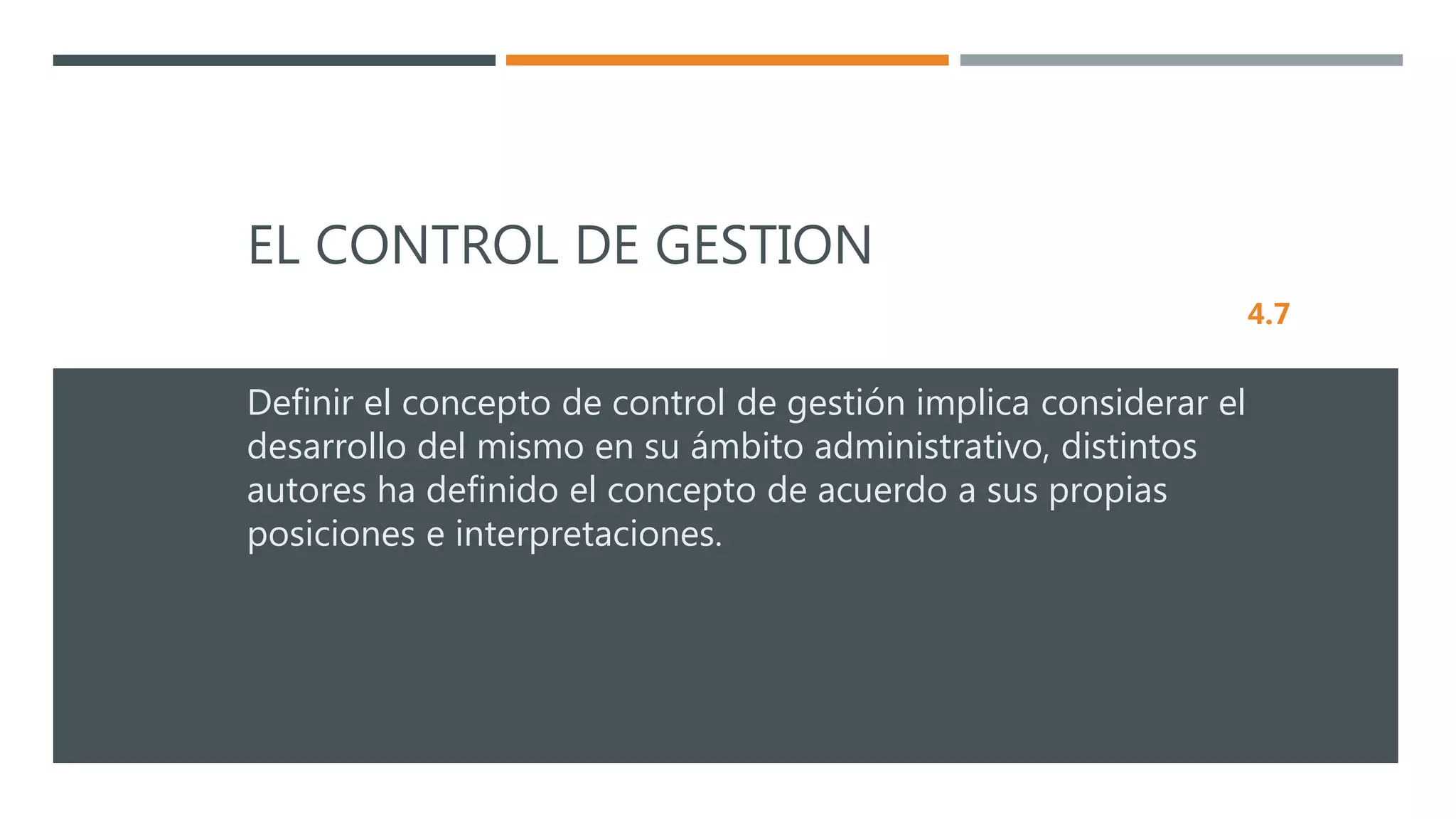 EL CONTROL DE GESTION

4.7

Definir el concepto de control de gestión implica considerar el desarrollo del mismo en su ámbito administrativo, distintos autores ha definido el concepto de acuerdo a sus propias posiciones e interpretaciones.